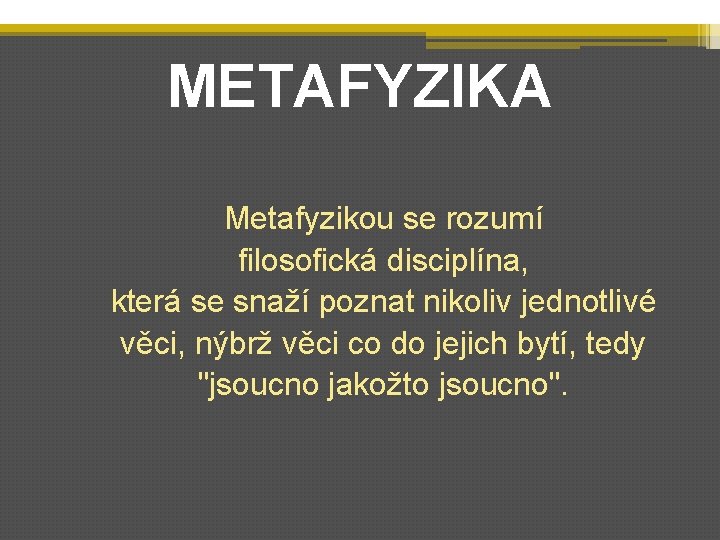 METAFYZIKA

Metafyzikou se rozumí filosofická disciplína, která se snaží poznat nikoliv jednotlivé věci, nýbrž věci co do jejich bytí, tedy "jsoucno jakožto jsoucno".